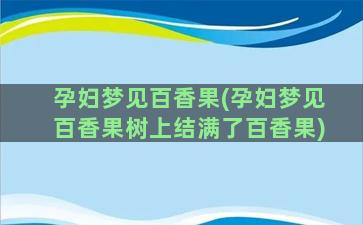 孕妇梦见百香果(孕妇梦见百香果树上结满了百香果)